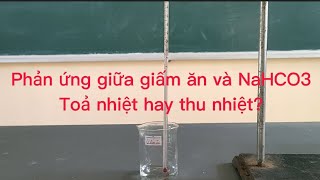 Phản ứng giữa giấm ăn và NaHCO3
Toả nhiệt hay thu nhiệt?